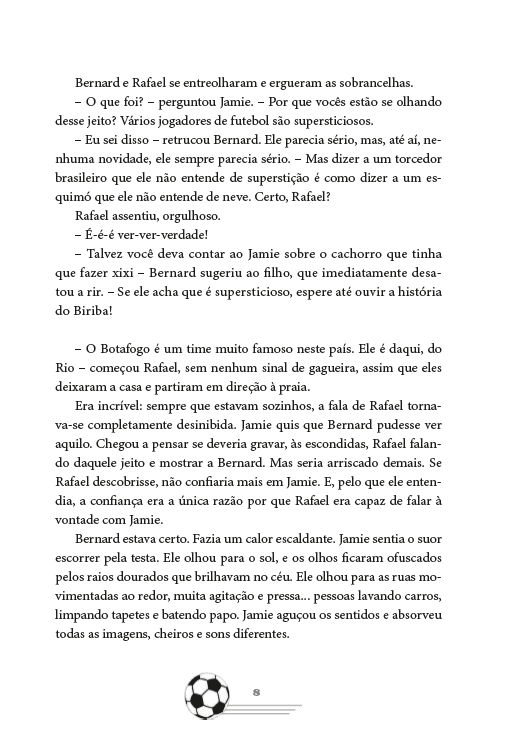 Bernard e Rafael se entreolharam e ergueram as sobrancelhas.

– O que foi? – perguntou Jamie. – Por que vocês estão se olhando desse jeito? Vários jogadores de futebol são supersticiosos.

– Eu sei disso – retrucou Bernard. Ele parecia sério, mas, até aí, nenhuma novidade, ele sempre parecia sério. – Mas dizer a um torcedor brasileiro que ele não entende de superstição é como dizer a um esquimó que ele não entende de neve. Certo, Rafael?

Rafael assentiu, orgulhoso.

– É-é-é ver-ver-verdade!

– Talvez você deva contar ao Jamie sobre o cachorro que tinha que fazer xixi – Bernard sugeriu ao filho, que imediatamente desatou a rir. – Se ele acha que é supersticioso, espere até ouvir a história do Biriba!

– O Botafogo é um time muito famoso neste país. Ele é daqui, do Rio – começou Rafael, sem nenhum sinal de gagueira, assim que eles deixaram a casa e partiram em direção à praia.

Era incrível: sempre que estavam sozinhos, a fala de Rafael tornava-se completamente desinibida. Jamie quis que Bernard pudesse ver aquilo. Chegou a pensar se deveria gravar, às escondidas, Rafael falando daquele jeito e mostrar a Bernard. Mas seria arriscado demais. Se Rafael descobrisse, não confiaria mais em Jamie. E, pelo que ele entendia, a confiança era a única razão por que Rafael era capaz de falar à vontade com Jamie.

Bernard estava certo. Fazia um calor escaldante. Jamie sentia o suor escorrer pela testa. Ele olhou para o sol, e os olhos ficaram ofuscados pelos raios dourados que brilhavam no céu. Ele olhou para as ruas movimentadas ao redor, muita agitação e pressa... pessoas lavando carros, limpando tapetes e batendo papo. Jamie aguçou os sentidos e absorveu todas as imagens, cheiros e sons diferentes.

8